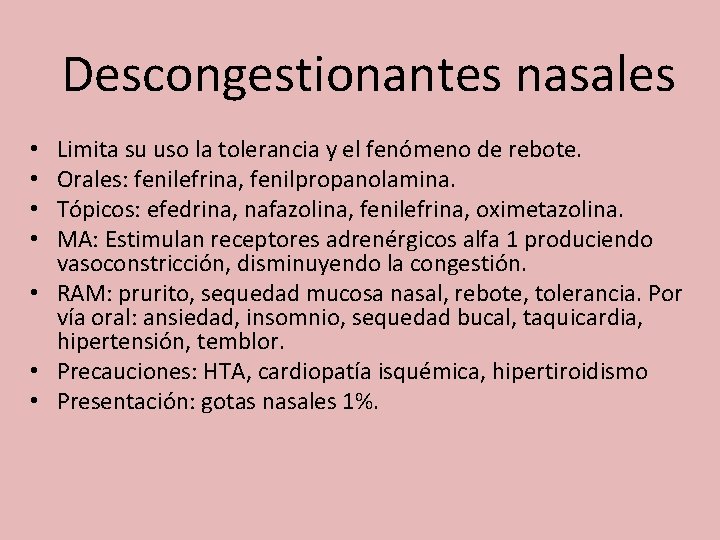 Descongestionantes nasales

• Limita su uso la tolerancia y el fenómeno de rebote.
• Orales: fenilefrina, fenilpropanolamina.
• Tópicos: efedrina, nafazolina, fenilefrina, oximetazolina.
• MA: Estimulan receptores adrenérgicos alfa 1 produciendo vasoconstricción, disminuyendo la congestión.
• RAM: prurito, sequedad mucosa nasal, rebote, tolerancia. Por vía oral: ansiedad, insomnio, sequedad bucal, taquicardia, hipertensión, temblor.
• Precauciones: HTA, cardiopatía isquémica, hipertiroidismo
• Presentación: gotas nasales 1%.